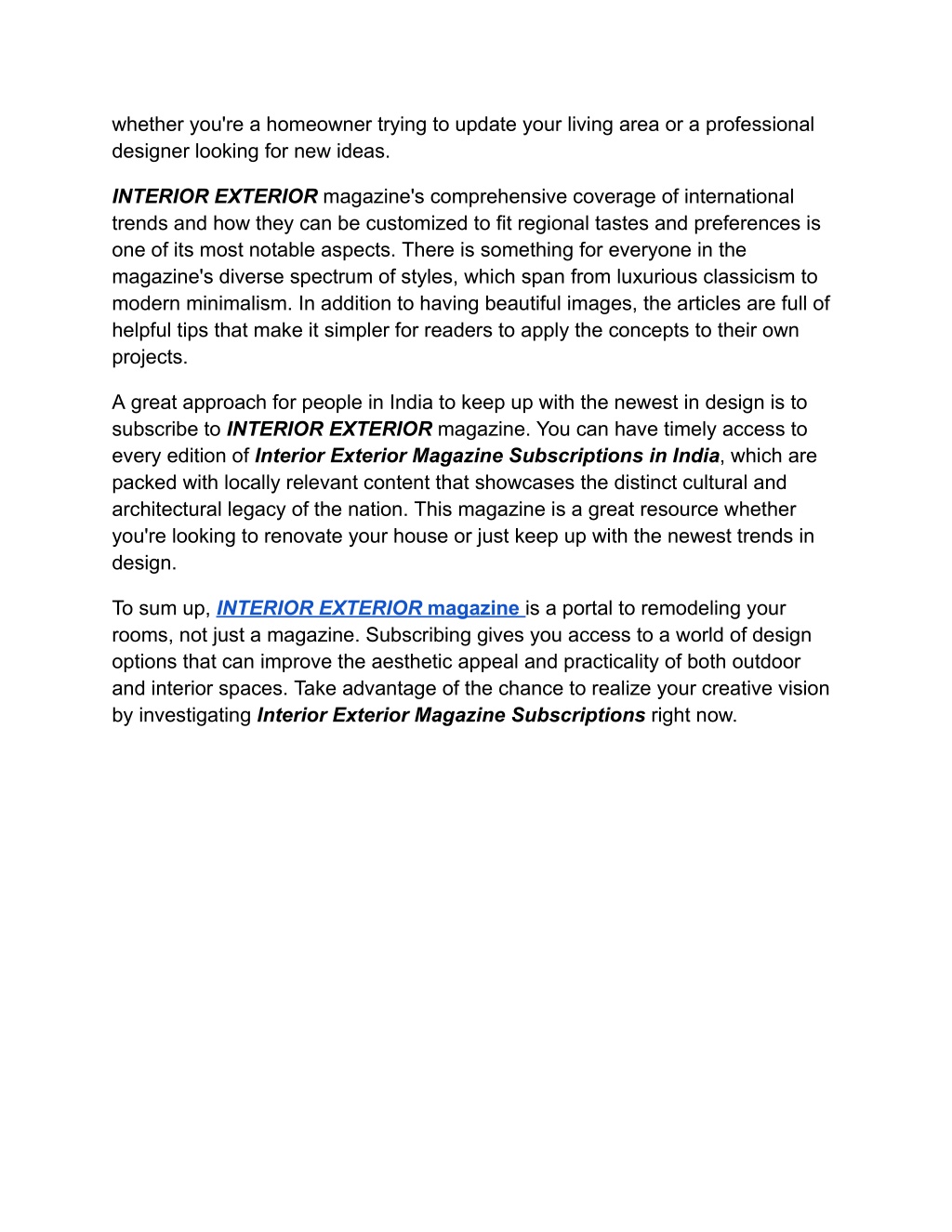 whether you're a homeowner trying to update your living area or a professional designer looking for new ideas.

INTERIOR EXTERIOR magazine's comprehensive coverage of international trends and how they can be customized to fit regional tastes and preferences is one of its most notable aspects. There is something for everyone in the magazine's diverse spectrum of styles, which span from luxurious classicism to modern minimalism. In addition to having beautiful images, the articles are full of helpful tips that make it simpler for readers to apply the concepts to their own projects.

A great approach for people in India to keep up with the newest in design is to subscribe to INTERIOR EXTERIOR magazine. You can have timely access to every edition of Interior Exterior Magazine Subscriptions in India, which are packed with locally relevant content that showcases the distinct cultural and architectural legacy of the nation. This magazine is a great resource whether you're looking to renovate your house or just keep up with the newest trends in design.

To sum up, INTERIOR EXTERIOR magazine is a portal to remodeling your rooms, not just a magazine. Subscribing gives you access to a world of design options that can improve the aesthetic appeal and practicality of both outdoor and interior spaces. Take advantage of the chance to realize your creative vision by investigating Interior Exterior Magazine Subscriptions right now.